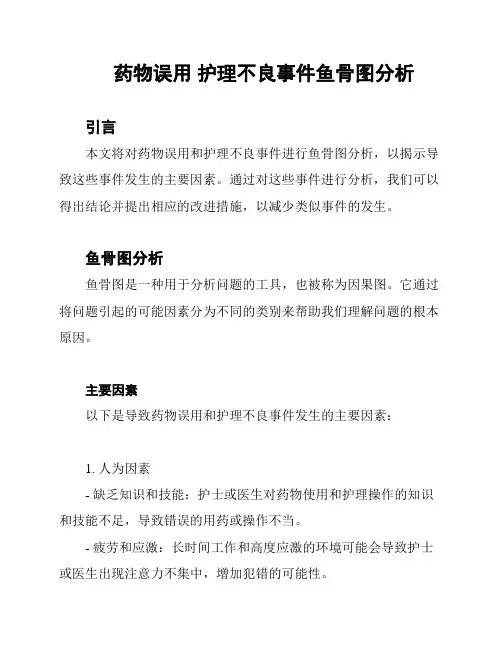 药物误用 护理不良事件鱼骨图分析

引言

本文将对药物误用和护理不良事件进行鱼骨图分析，以揭示导致这些事件发生的主要因素。通过对这些事件进行分析，我们可以得出结论并提出相应的改进措施，以减少类似事件的发生。

鱼骨图分析

鱼骨图是一种用于分析问题的工具，也被称为因果图。它通过将问题引起的可能因素分为不同的类别来帮助我们理解问题的根本原因。

主要因素

以下是导致药物误用和护理不良事件发生的主要因素：

1. 人为因素

- 缺乏知识和技能：护士或医生对药物使用和护理操作的知识和技能不足，导致错误的用药或操作不当。

- 疲劳和应激：长时间工作和高度应激的环境可能会导致护士或医生出现注意力不集中，增加犯错的可能性。